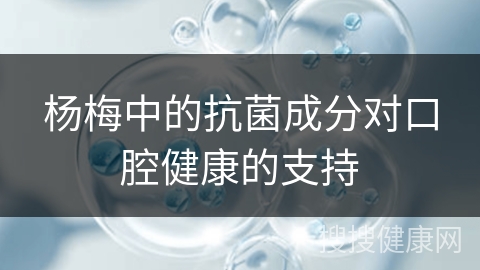 杨梅中的抗菌成分对口腔健康的支持

搜搜健康网